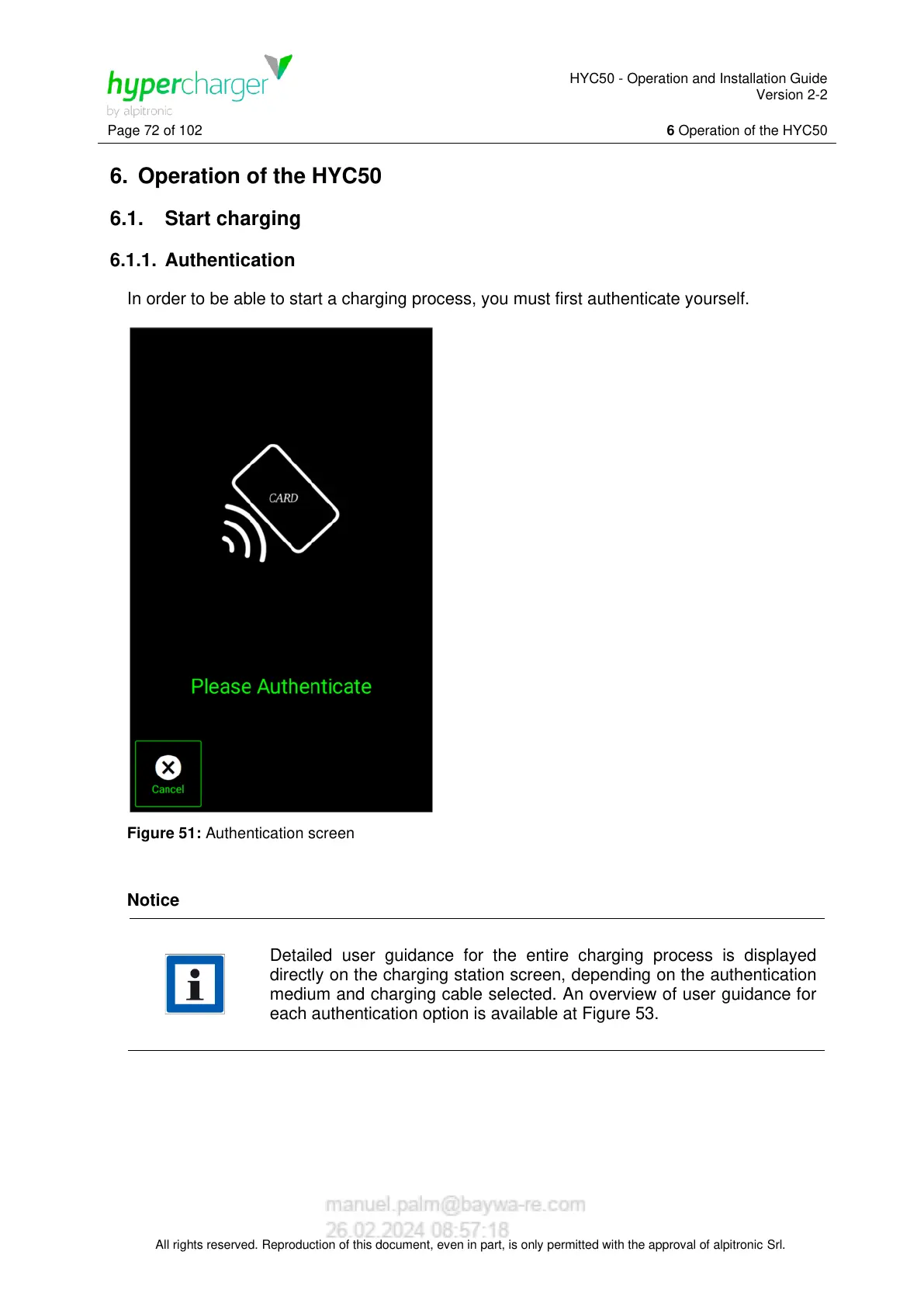 hypercharger
by alpitronic

HYC50 - Operation and Installation Guide
Version 2-2

Page 72 of 102

6 Operation of the HYC50

6. Operation of the HYC50

6.1. Start charging

6.1.1. Authentication

In order to be able to start a charging process, you must first authenticate yourself.

CARD

Please Authenticate

Cancel

Figure 51: Authentication screen

Notice

Detailed user guidance for the entire charging process is displayed directly on the charging station screen, depending on the authentication medium and charging cable selected. An overview of user guidance for each authentication option is available at Figure 53.

manuel.palm@baywa-re.com
26.02.2024 08:57:18

All rights reserved. Reproduction of this document, even in part, is only permitted with the approval of alpitronic Srl.